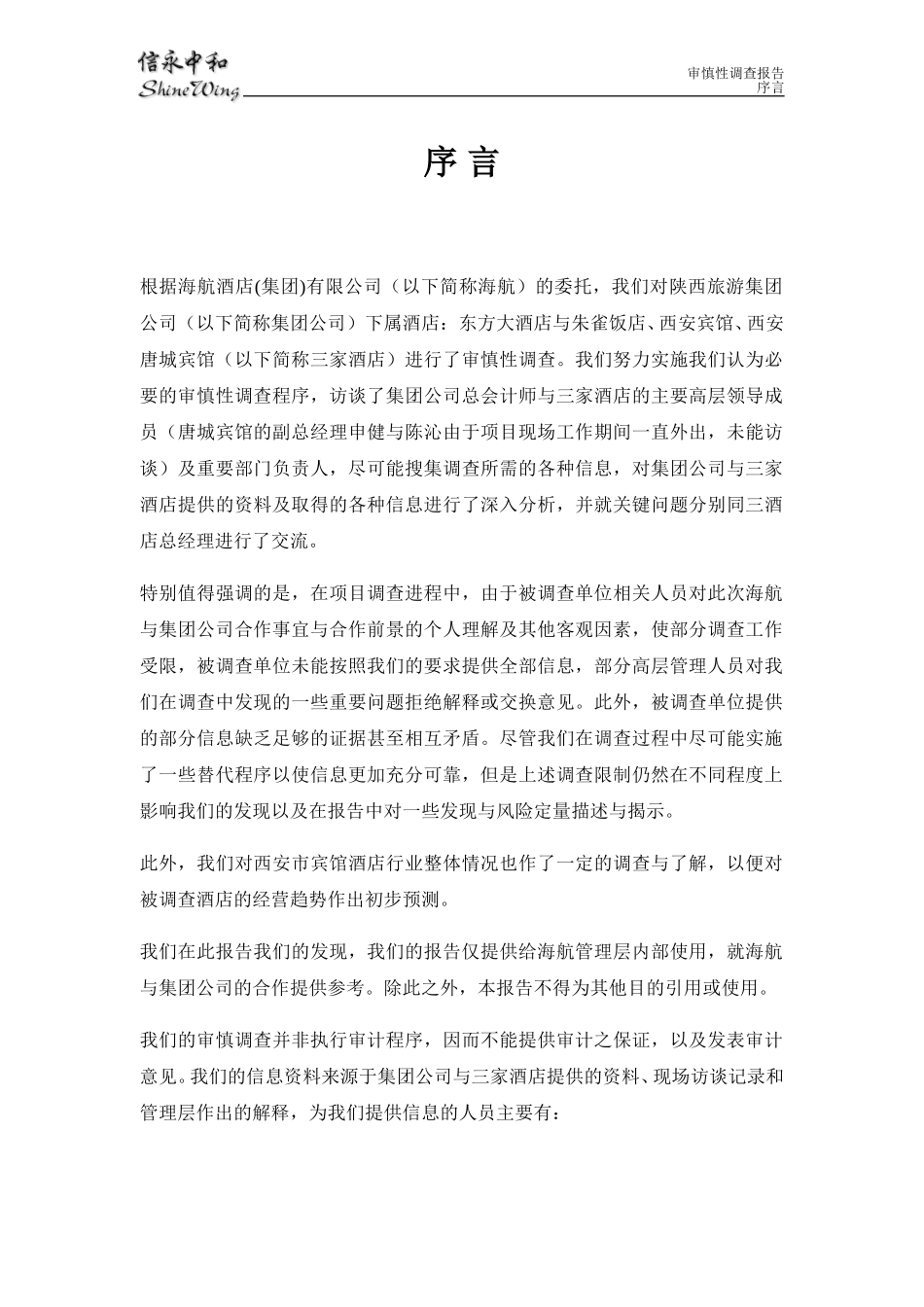 信永中和
ShineWing

审慎性调查报告
序言

序 言

根据海航酒店(集团)有限公司（以下简称海航）的委托，我们对陕西旅游集团公司（以下简称集团公司）下属酒店：东方大酒店与朱雀饭店、西安宾馆、西安唐城宾馆（以下简称三家酒店）进行了审慎性调查。我们努力实施我们认为必要的审慎性调查程序，访谈了集团公司总会计师与三家酒店的主要高层领导成员（唐城宾馆的副总经理申健与陈沁由于项目现场工作期间一直外出，未能访谈）及重要部门负责人，尽可能搜集调查所需的各种信息，对集团公司与三家酒店提供的资料及取得的各种信息进行了深入分析，并就关键问题分别同三酒店总经理进行了交流。

特别值得强调的是，在项目调查进程中，由于被调查单位相关人员对此次海航与集团公司合作事宜与合作前景的个人理解及其他客观因素，使部分调查工作受限，被调查单位未能按照我们的要求提供全部信息，部分高层管理人员对我们在调查中发现的一些重要问题拒绝解释或交换意见。此外，被调查单位提供的部分信息缺乏足够的证据甚至相互矛盾。尽管我们在调查过程中尽可能实施了一些替代程序以使信息更加充分可靠，但是上述调查限制仍然在不同程度上影响我们的发现以及在报告中对一些发现与风险定量描述与揭示。

此外，我们对西安市宾馆酒店行业整体情况也作了一定的调查与了解，以便对被调查酒店的经营趋势作出初步预测。

我们在此报告我们的发现，我们的报告仅提供给海航管理层内部使用，就海航与集团公司的合作提供参考。除此之外，本报告不得为其他目的引用或使用。

我们的审慎调查并非执行审计程序，因而不能提供审计之保证，以及发表审计意见。我们的信息资料来源于集团公司与三家酒店提供的资料、现场访谈记录和管理层作出的解释，为我们提供信息的人员主要有：